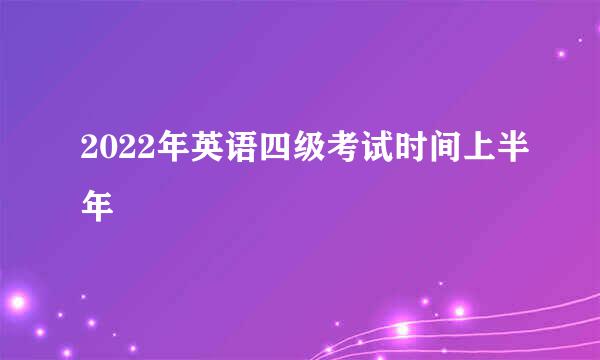 2022年英语四级考试时间上半年